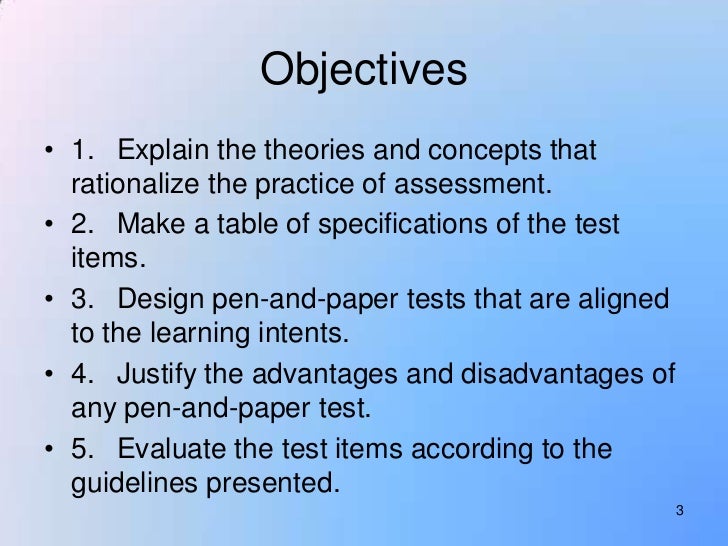 Objectives

• 1. Explain the theories and concepts that rationalize the practice of assessment.
• 2. Make a table of specifications of the test items.
• 3. Design pen-and-paper tests that are aligned to the learning intents.
• 4. Justify the advantages and disadvantages of any pen-and-paper test.
• 5. Evaluate the test items according to the guidelines presented.

3